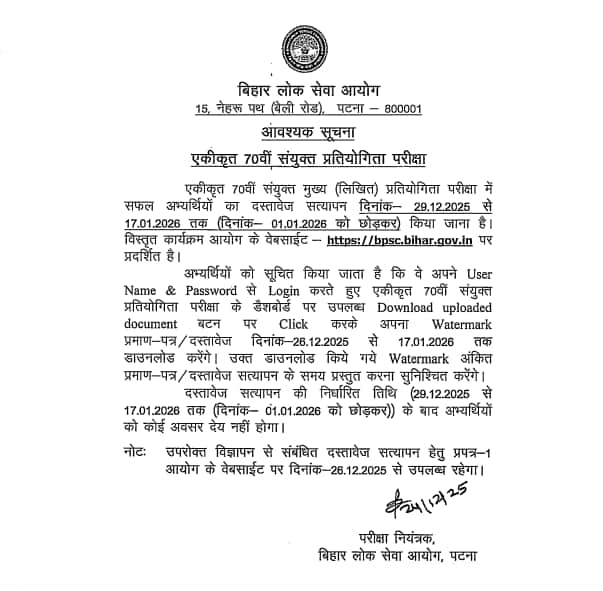 बिहार लोक सेवा आयोग
15, नेहरू पथ (बेली रोड), पटना – 800001

आवश्यक सूचना

एकीकृत 70वीं संयुक्त प्रतियोगिता परीक्षा

एकीकृत 70वीं संयुक्त मुख्य (लिखित) प्रतियोगिता परीक्षा में सफल अभ्यर्थियों का दस्तावेज सत्यापन दिनांक– 29.12.2025 से 17.01.2026 तक (दिनांक– 01.01.2026 को छोड़कर) किया जाना है। विस्तृत कार्यक्रम आयोग के वेबसाईट – https://bpsc.bihar.gov.in पर प्रदर्शित है।

अभ्यर्थियों को सूचित किया जाता है कि वे अपने User Name & Password से Login करते हुए एकीकृत 70वीं संयुक्त प्रतियोगिता परीक्षा के डैशबोर्ड पर उपलब्ध Download uploaded document बटन पर Click करके अपना Watermark प्रमाण–पत्र/दस्तावेज दिनांक–26.12.2025 से 17.01.2026 तक डाउनलोड करेंगे। उक्त डाउनलोड किये गये Watermark अंकित प्रमाण–पत्र/दस्तावेज सत्यापन के समय प्रस्तुत करना सुनिश्चित करेंगे।

दस्तावेज सत्यापन की निर्धारित तिथि (29.12.2025 से 17.01.2026 तक (दिनांक– 01.01.2026 को छोड़कर)) के बाद अभ्यर्थियों को कोई अवसर देय नहीं होगा।

नोटः उपरोक्त विज्ञापन से संबंधित दस्तावेज सत्यापन हेतु प्रपत्र–1 आयोग के वेबसाईट पर दिनांक–26.12.2025 से उपलब्ध रहेगा।

24/12/25

परीक्षा नियंत्रक,
बिहार लोक सेवा आयोग, पटना